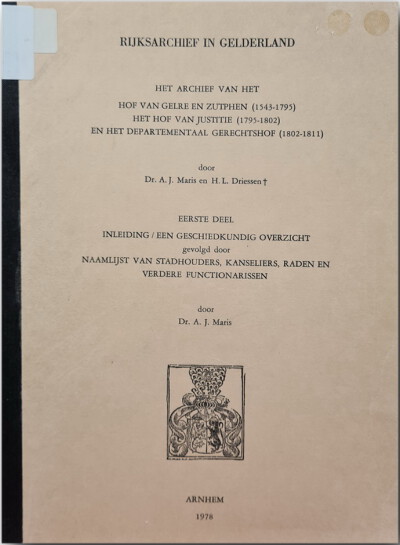 RIJKSARCHIEF IN GELDERLAND

HET ARCHIEF VAN HET

HOF VAN GELRE EN ZUTPHEN (1543-1795)
HET HOF VAN JUSTITIE (1795-1802)
EN HET DEPARTEMENTAAL GERECHTSHOF (1802-1811)

door
Dr. A. J. Maris en H. L. Driessen †

EERSTE DEEL

INLEIDING / EEN GESCHIEDKUNDIG OVERZICHT
gevolgd door
NAAMLIJST VAN STADHOUDERS, KANSELIERS, RADEN EN VERDERE FUNCTIONARISSEN

door
Dr. A. J. Maris

ARNHEM
1978